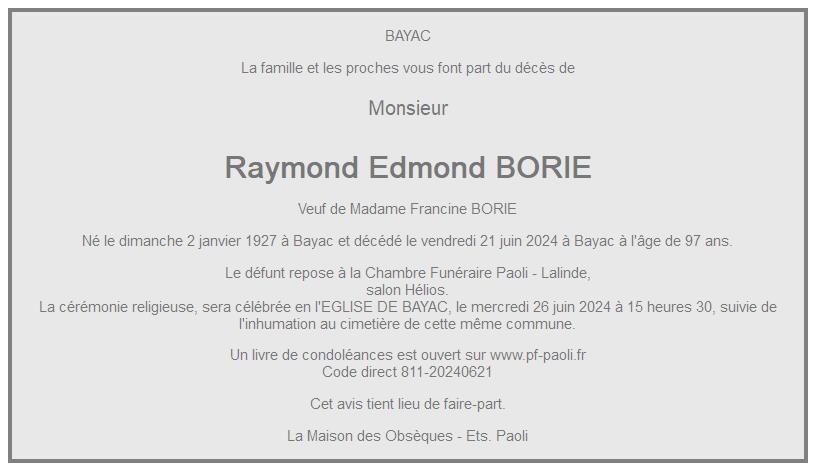 BAYAC

La famille et les proches vous font part du décès de

Monsieur

Raymond Edmond BORIE

Veuf de Madame Francine BORIE

Né le dimanche 2 janvier 1927 à Bayac et décédé le vendredi 21 juin 2024 à Bayac à l'âge de 97 ans.

Le défunt repose à la Chambre Funéraire Paoli - Lalinde, salon Hélios.
La cérémonie religieuse, sera célébrée en l'EGLISE DE BAYAC, le mercredi 26 juin 2024 à 15 heures 30, suivie de l'inhumation au cimetière de cette même commune.

Un livre de condoléances est ouvert sur www.pf-paoli.fr
Code direct 811-20240621

Cet avis tient lieu de faire-part.

La Maison des Obsèques - Ets. Paoli